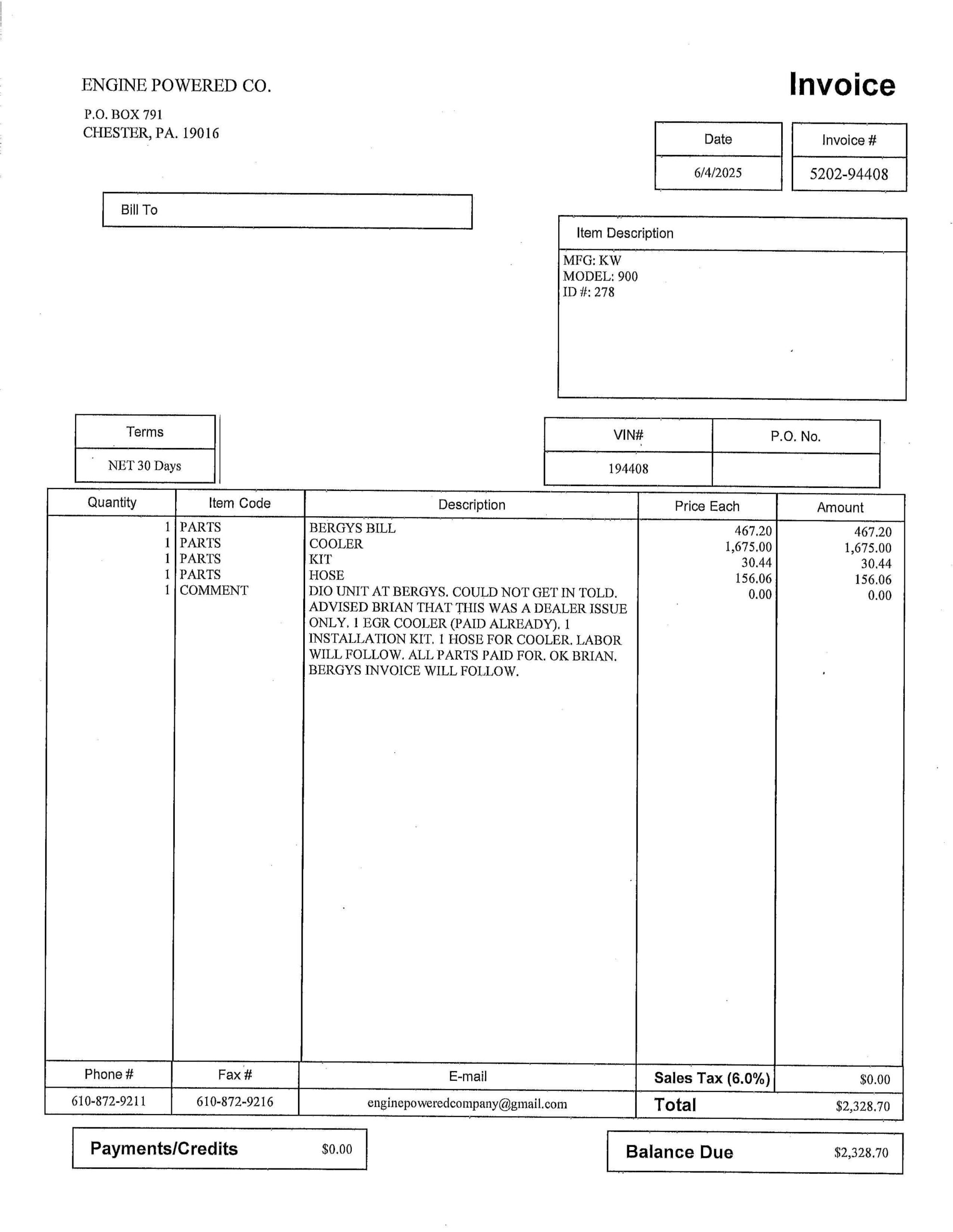 ENGINE POWERED CO.

P.O. BOX 791
CHESTER, PA. 19016

Invoice

| Date | Invoice # |
|---|---|
| 6/4/2025 | 5202-94408 |

Bill To

Item Description

MFG: KW
MODEL: 900
ID #: 278

| Terms |
|---|
| NET 30 Days |

| VIN# | P.O. No. |
|---|---|
| 194408 | |

| Quantity | Item Code | Description | Price Each | Amount |
|---|---|---|---|---|
| 1 | PARTS | BERGYS BILL | 467.20 | 467.20 |
| 1 | PARTS | COOLER | 1,675.00 | 1,675.00 |
| 1 | PARTS | KIT | 30.44 | 30.44 |
| 1 | PARTS | HOSE | 156.06 | 156.06 |
| 1 | COMMENT | DIO UNIT AT BERGYS. COULD NOT GET IN TOLD. ADVISED BRIAN THAT THIS WAS A DEALER ISSUE ONLY. 1 EGR COOLER (PAID ALREADY). 1 INSTALLATION KIT. 1 HOSE FOR COOLER. LABOR WILL FOLLOW. ALL PARTS PAID FOR. OK BRIAN. BERGYS INVOICE WILL FOLLOW. | 0.00 | 0.00 |

| Phone # | Fax # | E-mail | Sales Tax (6.0%) | $0.00 |
|---|---|---|---|---|
| 610-872-9211 | 610-872-9216 | enginepoweredcompany@gmail.com | Total | $2,328.70 |

Payments/Credits $0.00

Balance Due $2,328.70